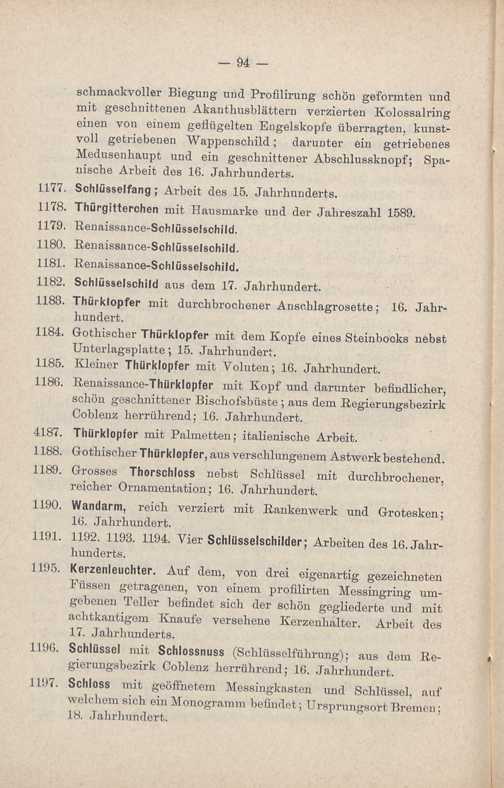 — 94 —

schmackvoller Biegung und Profilirung schön geformten und mit geschnittenen Akanthusblättern verzierten Kolossalring einen von einem geflügelten Engelskopfe überragten, kunstvoll getriebenen Wappenschild; darunter ein getriebenes Medusenhaupt und ein geschnittener Abschlussknopf; Spanische Arbeit des 16. Jahrhunderts.

1177. Schlüsselfang; Arbeit des 15. Jahrhunderts.

1178. Thürgitterchen mit Hausmarke und der Jahreszahl 1589.

1179. Renaissance-Schlüsselschild.

1180. Renaissance-Schlüsselschild.

1181. Renaissance-Schlüsselschild.

1182. Schlüsselschild aus dem 17. Jahrhundert.

1183. Thürklopfer mit durchbrochener Anschlagrosette; 16. Jahrhundert.

1184. Gothischer Thürklopfer mit dem Kopfe eines Steinbocks nebst Unterlagsplatte; 15. Jahrhundert.

1185. Kleiner Thürklopfer mit Voluten; 16. Jahrhundert.

1186. Renaissance-Thürklopfer mit Kopf und darunter befindlicher, schön geschnittener Bischofsbüste; aus dem Regierungsbezirk Coblenz herrührend; 16. Jahrhundert.

4187. Thürklopfer mit Palmetten; italienische Arbeit.

1188. Gothischer Thürklopfer, aus verschlungenem Astwerk bestehend.

1189. Grosses Thorschloss nebst Schlüssel mit durchbrochener, reicher Ornamentation; 16. Jahrhundert.

1190. Wandarm, reich verziert mit Rankenwerk und Grotesken; 16. Jahrhundert.

1191. 1192. 1193. 1194. Vier Schlüsselschilder; Arbeiten des 16. Jahrhunderts.

1195. Kerzenleuchter. Auf dem, von drei eigenartig gezeichneten Füssen getragenen, von einem profilirten Messingring umgebenen Teller befindet sich der schön gegliederte und mit achtkantigem Knaufe versehene Kerzenhalter. Arbeit des 17. Jahrhunderts.

1196. Schlüssel mit Schlossnuss (Schlüsselführung); aus dem Regierungsbezirk Coblenz herrührend; 16. Jahrhundert.

1197. Schloss mit geöffnetem Messingkasten und Schlüssel, auf welchem sich ein Monogramm befindet; Ursprungsort Bremen; 18. Jahrhundert.